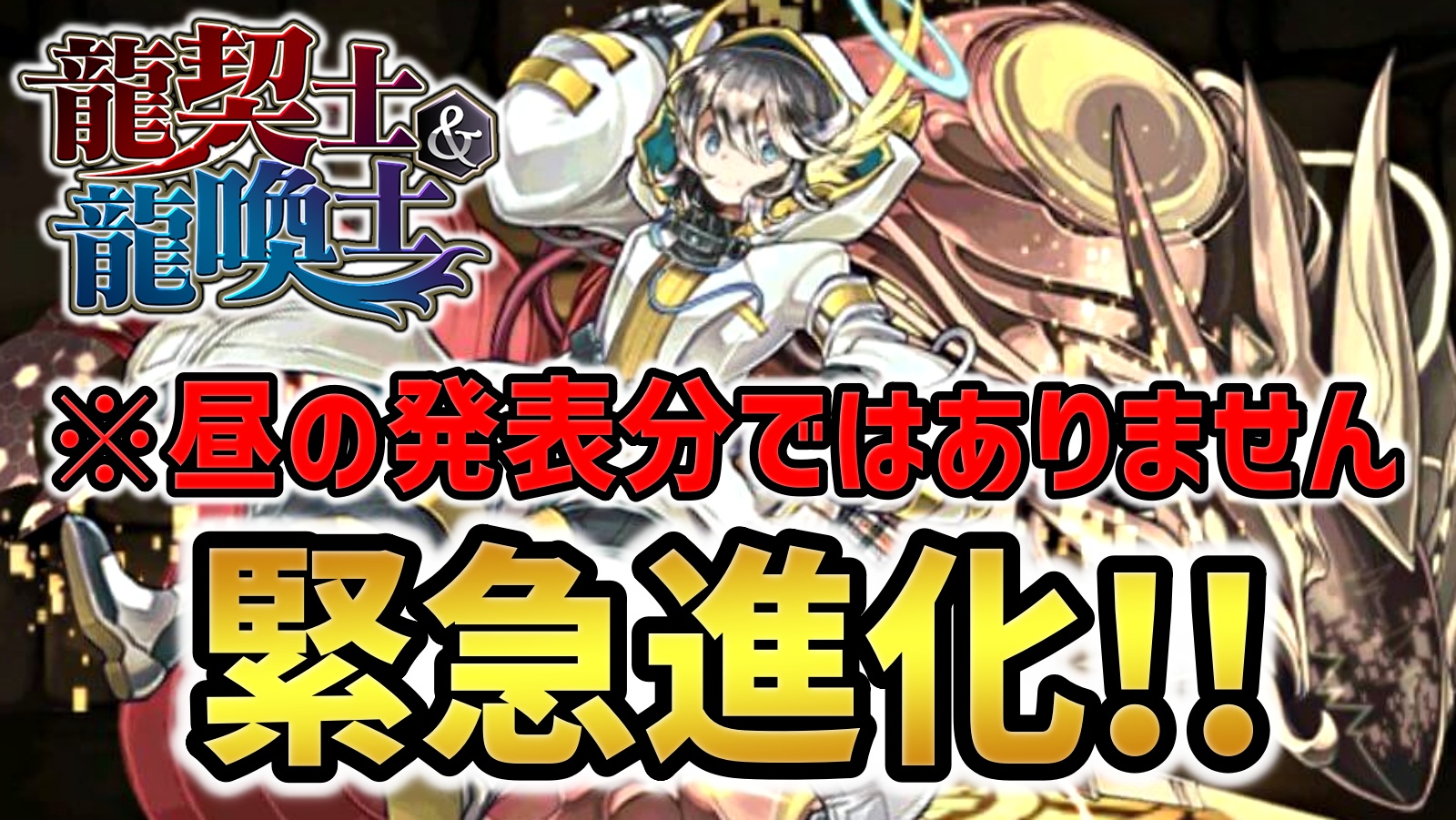 龍契士&龍喚士

※昼の発表分ではありません

緊急進化!!